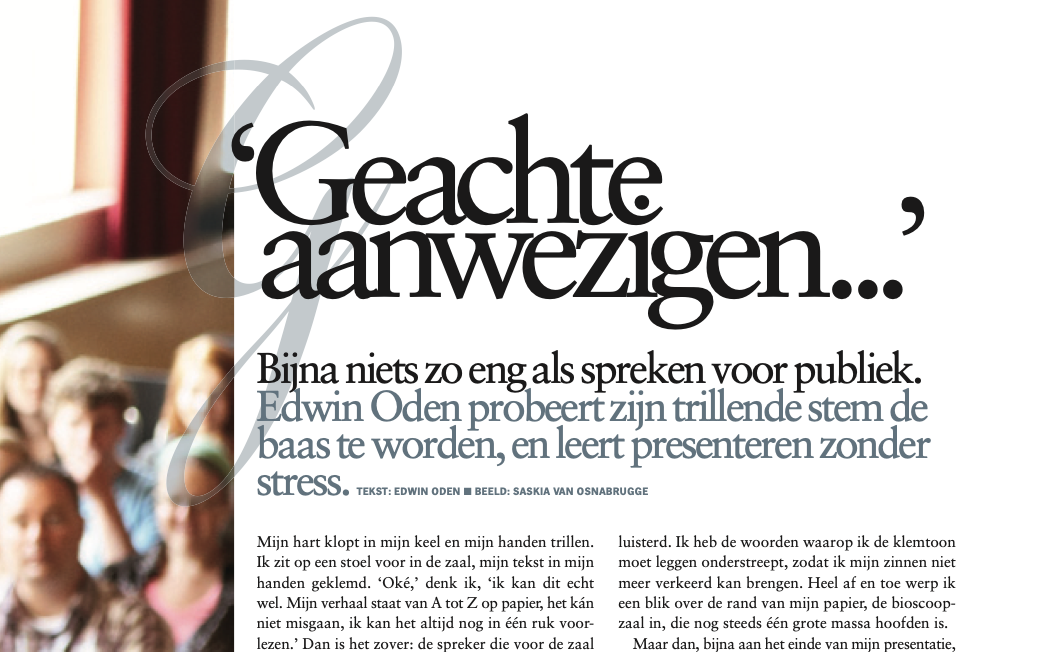 'Geachte aanwezigen...'

Bijna niets zo eng als spreken voor publiek. Edwin Oden probeert zijn trillende stem de baas te worden, en leert presenteren zonder stress. TEKST: EDWIN ODEN ■ BEELD: SASKIA VAN OSNABRUGGE

Mijn hart klopt in mijn keel en mijn handen trillen. Ik zit op een stoel voor in de zaal, mijn tekst in mijn handen geklemd. 'Oké,' denk ik, 'ik kan dit echt wel. Mijn verhaal staat van A tot Z op papier, het kán niet misgaan, ik kan het altijd nog in één ruk voorlezen.' Dan is het zover: de spreker die voor de zaal

luisterd. Ik heb de woorden waarop ik de klemtoon moet leggen onderstreept, zodat ik mijn zinnen niet meer verkeerd kan brengen. Heel af en toe werp ik een blik over de rand van mijn papier, de bioscoopzaal in, die nog steeds één grote massa hoofden is.

Maar dan, bijna aan het einde van mijn presentatie,